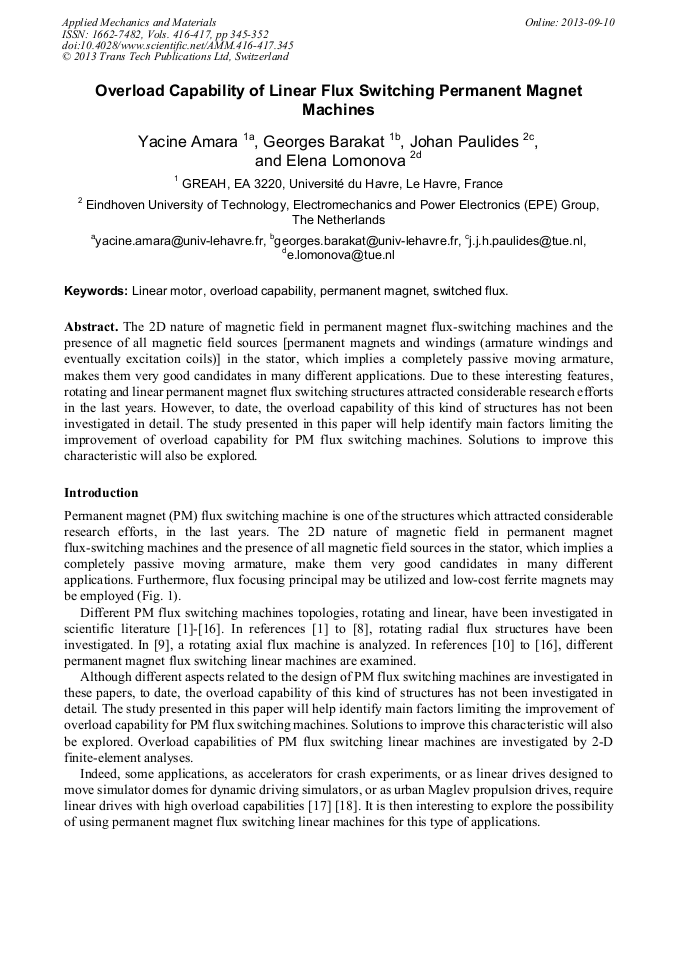 Applied Mechanics and Materials
ISSN: 1662-7482, Vols. 416-417, pp 345-352
doi:10.4028/www.scientific.net/AMM.416-417.345
© 2013 Trans Tech Publications Ltd, Switzerland

Online: 2013-09-10

Overload Capability of Linear Flux Switching Permanent Magnet Machines

Yacine Amara $^{1a}$, Georges Barakat $^{1b}$, Johan Paulides $^{2c}$, and Elena Lomonova $^{2d}$

$^{1}$ GREAH, EA 3220, Université du Havre, Le Havre, France

$^{2}$ Eindhoven University of Technology, Electromechanics and Power Electronics (EPE) Group, The Netherlands

$^{a}$yacine.amara@univ-lehavre.fr, $^{b}$georges.barakat@univ-lehavre.fr, $^{c}$j.j.h.paulides@tue.nl, $^{d}$e.lomonova@tue.nl

Keywords: Linear motor, overload capability, permanent magnet, switched flux.

Abstract. The 2D nature of magnetic field in permanent magnet flux-switching machines and the presence of all magnetic field sources [permanent magnets and windings (armature windings and eventually excitation coils)] in the stator, which implies a completely passive moving armature, makes them very good candidates in many different applications. Due to these interesting features, rotating and linear permanent magnet flux switching structures attracted considerable research efforts in the last years. However, to date, the overload capability of this kind of structures has not been investigated in detail. The study presented in this paper will help identify main factors limiting the improvement of overload capability for PM flux switching machines. Solutions to improve this characteristic will also be explored.

Introduction

Permanent magnet (PM) flux switching machine is one of the structures which attracted considerable research efforts, in the last years. The 2D nature of magnetic field in permanent magnet flux-switching machines and the presence of all magnetic field sources in the stator, which implies a completely passive moving armature, make them very good candidates in many different applications. Furthermore, flux focusing principal may be utilized and low-cost ferrite magnets may be employed (Fig. 1).

Different PM flux switching machines topologies, rotating and linear, have been investigated in scientific literature [1]-[16]. In references [1] to [8], rotating radial flux structures have been investigated. In [9], a rotating axial flux machine is analyzed. In references [10] to [16], different permanent magnet flux switching linear machines are examined.

Although different aspects related to the design of PM flux switching machines are investigated in these papers, to date, the overload capability of this kind of structures has not been investigated in detail. The study presented in this paper will help identify main factors limiting the improvement of overload capability for PM flux switching machines. Solutions to improve this characteristic will also be explored. Overload capabilities of PM flux switching linear machines are investigated by 2-D finite-element analyses.

Indeed, some applications, as accelerators for crash experiments, or as linear drives designed to move simulator domes for dynamic driving simulators, or as urban Maglev propulsion drives, require linear drives with high overload capabilities [17] [18]. It is then interesting to explore the possibility of using permanent magnet flux switching linear machines for this type of applications.